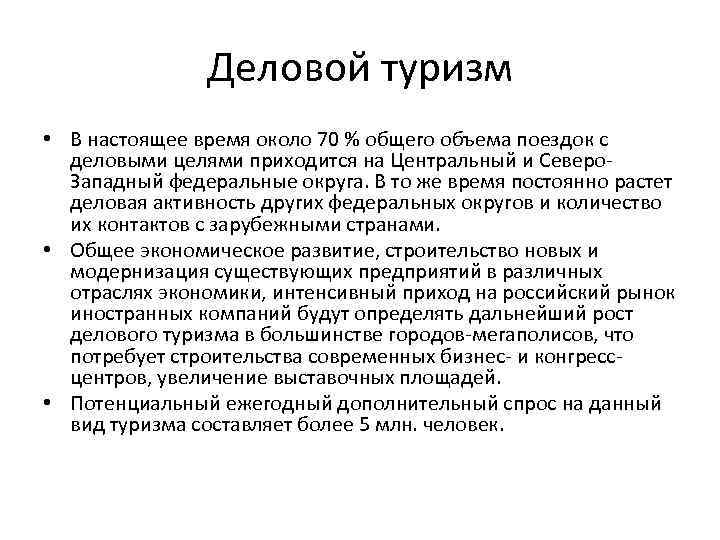 Деловой туризм

• В настоящее время около 70 % общего объема поездок с деловыми целями приходится на Центральный и Северо-Западный федеральные округа. В то же время постоянно растет деловая активность других федеральных округов и количество их контактов с зарубежными странами.

• Общее экономическое развитие, строительство новых и модернизация существующих предприятий в различных отраслях экономики, интенсивный приход на российский рынок иностранных компаний будут определять дальнейший рост делового туризма в большинстве городов-мегаполисов, что потребует строительства современных бизнес- и конгресс-центров, увеличение выставочных площадей.

• Потенциальный ежегодный дополнительный спрос на данный вид туризма составляет более 5 млн. человек.